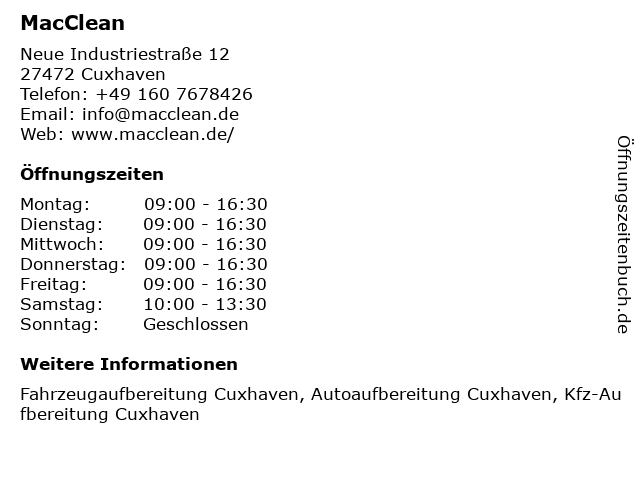 MacClean

Neue Industriestraße 12
27472 Cuxhaven
Telefon: +49 160 7678426
Email: info@macclean.de
Web: www.macclean.de/

Öffnungszeiten

Montag: 09:00 - 16:30
Dienstag: 09:00 - 16:30
Mittwoch: 09:00 - 16:30
Donnerstag: 09:00 - 16:30
Freitag: 09:00 - 16:30
Samstag: 10:00 - 13:30
Sonntag: Geschlossen

Weitere Informationen

Fahrzeugaufbereitung Cuxhaven, Autoaufbereitung Cuxhaven, Kfz-Aufbereitung Cuxhaven

Öffnungszeitenbuch.de